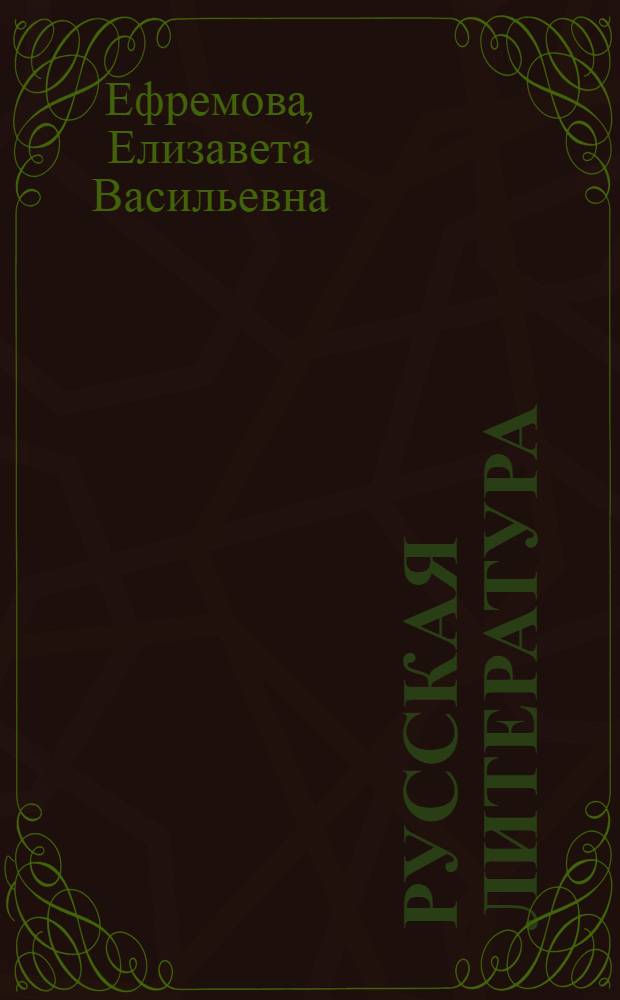 Ефремова, Елизавета Васильевна

РУССКАЯ ЛИТЕРАТУРА